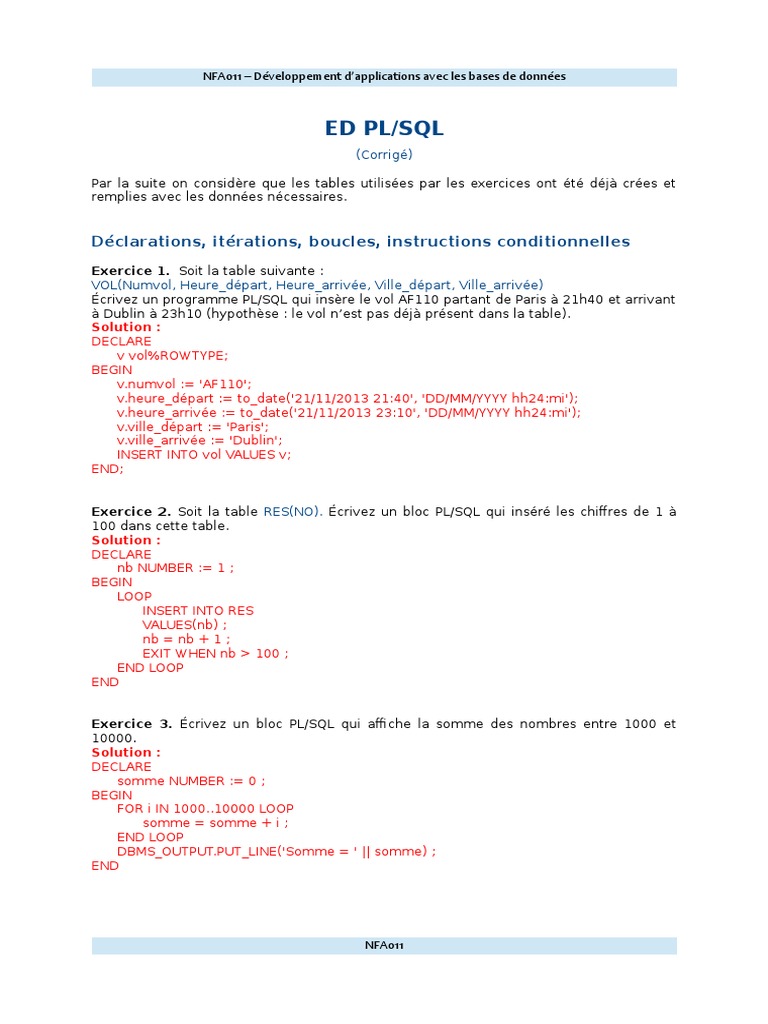 NFA011 – Développement d'applications avec les bases de données

ED PL/SQL

(Corrigé)

Par la suite on considère que les tables utilisées par les exercices ont été déjà crées et remplies avec les données nécessaires.

Déclarations, itérations, boucles, instructions conditionnelles

Exercice 1. Soit la table suivante :
VOL(Numvol, Heure_départ, Heure_arrivée, Ville_départ, Ville_arrivée)
Écrivez un programme PL/SQL qui insère le vol AF110 partant de Paris à 21h40 et arrivant à Dublin à 23h10 (hypothèse : le vol n'est pas déjà présent dans la table).
Solution :
DECLARE
v vol%ROWTYPE;
BEGIN
v.numvol := 'AF110';
v.heure_départ := to_date('21/11/2013 21:40', 'DD/MM/YYYY hh24:mi');
v.heure_arrivée := to_date('21/11/2013 23:10', 'DD/MM/YYYY hh24:mi');
v.ville_départ := 'Paris';
v.ville_arrivée := 'Dublin';
INSERT INTO vol VALUES v;
END;

Exercice 2. Soit la table RES(NO). Écrivez un bloc PL/SQL qui inséré les chiffres de 1 à 100 dans cette table.
Solution :
DECLARE
nb NUMBER := 1 ;
BEGIN
LOOP
INSERT INTO RES
VALUES(nb) ;
nb = nb + 1 ;
EXIT WHEN nb > 100 ;
END LOOP
END

Exercice 3. Écrivez un bloc PL/SQL qui affiche la somme des nombres entre 1000 et 10000.
Solution :
DECLARE
somme NUMBER := 0 ;
BEGIN
FOR i IN 1000..10000 LOOP
somme = somme + i ;
END LOOP
DBMS_OUTPUT.PUT_LINE('Somme = ' || somme) ;
END

NFA011